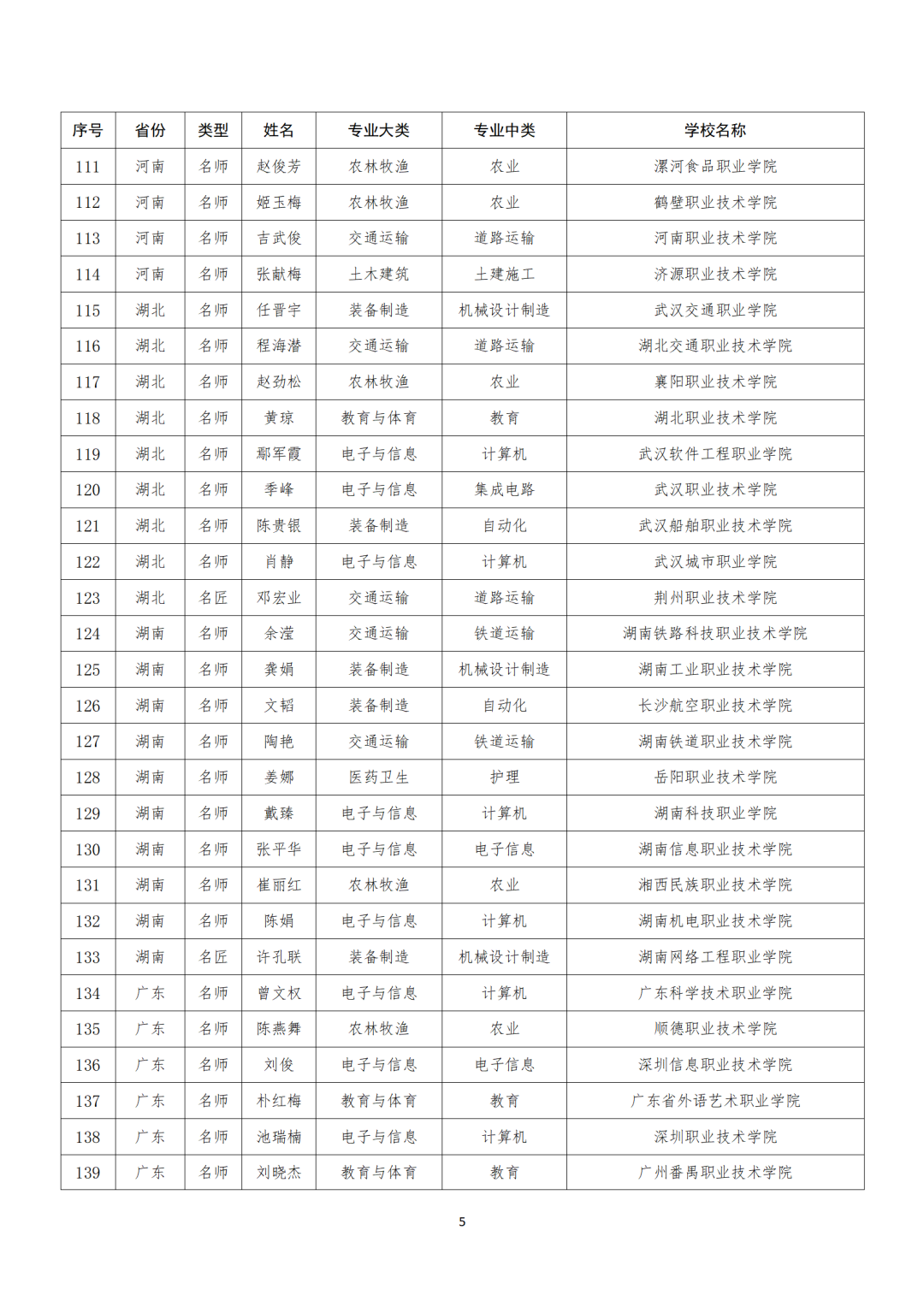 | 序号 | 省份 | 类型 | 姓名 | 专业大类 | 专业中类 | 学校名称 |
|---|---|---|---|---|---|---|
| 111 | 河南 | 名师 | 赵俊芳 | 农林牧渔 | 农业 | 漯河食品职业学院 |
| 112 | 河南 | 名师 | 姬玉梅 | 农林牧渔 | 农业 | 鹤壁职业技术学院 |
| 113 | 河南 | 名师 | 吉武俊 | 交通运输 | 道路运输 | 河南职业技术学院 |
| 114 | 河南 | 名师 | 张献梅 | 土木建筑 | 土建施工 | 济源职业技术学院 |
| 115 | 湖北 | 名师 | 任晋宇 | 装备制造 | 机械设计制造 | 武汉交通职业学院 |
| 116 | 湖北 | 名师 | 程海潜 | 交通运输 | 道路运输 | 湖北交通职业技术学院 |
| 117 | 湖北 | 名师 | 赵劲松 | 农林牧渔 | 农业 | 襄阳职业技术学院 |
| 118 | 湖北 | 名师 | 黄琼 | 教育与体育 | 教育 | 湖北职业技术学院 |
| 119 | 湖北 | 名师 | 鄢军霞 | 电子与信息 | 计算机 | 武汉软件工程职业学院 |
| 120 | 湖北 | 名师 | 季峰 | 电子与信息 | 集成电路 | 武汉职业技术学院 |
| 121 | 湖北 | 名师 | 陈贵银 | 装备制造 | 自动化 | 武汉船舶职业技术学院 |
| 122 | 湖北 | 名师 | 肖静 | 电子与信息 | 计算机 | 武汉城市职业学院 |
| 123 | 湖北 | 名匠 | 邓宏业 | 交通运输 | 道路运输 | 荆州职业技术学院 |
| 124 | 湖南 | 名师 | 余滢 | 交通运输 | 铁道运输 | 湖南铁路科技职业技术学院 |
| 125 | 湖南 | 名师 | 龚娟 | 装备制造 | 机械设计制造 | 湖南工业职业技术学院 |
| 126 | 湖南 | 名师 | 文韬 | 装备制造 | 自动化 | 长沙航空职业技术学院 |
| 127 | 湖南 | 名师 | 陶艳 | 交通运输 | 铁道运输 | 湖南铁道职业技术学院 |
| 128 | 湖南 | 名师 | 姜娜 | 医药卫生 | 护理 | 岳阳职业技术学院 |
| 129 | 湖南 | 名师 | 戴臻 | 电子与信息 | 计算机 | 湖南科技职业学院 |
| 130 | 湖南 | 名师 | 张平华 | 电子与信息 | 电子信息 | 湖南信息职业技术学院 |
| 131 | 湖南 | 名师 | 崔丽红 | 农林牧渔 | 农业 | 湘西民族职业技术学院 |
| 132 | 湖南 | 名师 | 陈娟 | 电子与信息 | 计算机 | 湖南机电职业技术学院 |
| 133 | 湖南 | 名匠 | 许孔联 | 装备制造 | 机械设计制造 | 湖南网络工程职业学院 |
| 134 | 广东 | 名师 | 曾文权 | 电子与信息 | 计算机 | 广东科学技术职业学院 |
| 135 | 广东 | 名师 | 陈燕舞 | 农林牧渔 | 农业 | 顺德职业技术学院 |
| 136 | 广东 | 名师 | 刘俊 | 电子与信息 | 电子信息 | 深圳信息职业技术学院 |
| 137 | 广东 | 名师 | 朴红梅 | 教育与体育 | 教育 | 广东省外语艺术职业学院 |
| 138 | 广东 | 名师 | 池瑞楠 | 电子与信息 | 计算机 | 深圳职业技术学院 |
| 139 | 广东 | 名师 | 刘晓杰 | 教育与体育 | 教育 | 广州番禺职业技术学院 |

5